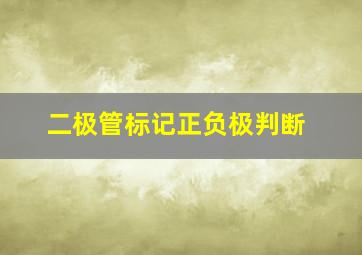 二极管标记正负极判断